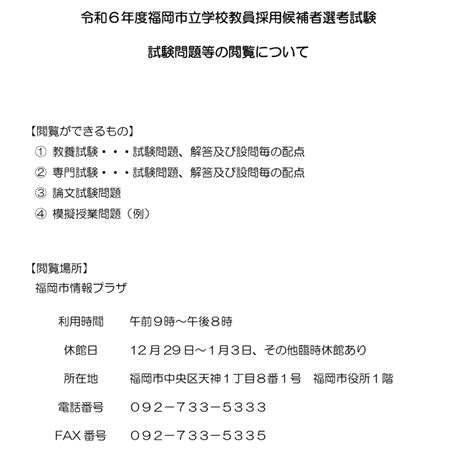 令和６年度福岡市立学校教員採用候補者選考試験

試験問題等の閲覧について

【閲覧ができるもの】
① 教養試験・・・試験問題、解答及び設問毎の配点
② 専門試験・・・試験問題、解答及び設問毎の配点
③ 論文試験問題
④ 模擬授業問題（例）

【閲覧場所】
福岡市情報プラザ

利用時間　午前９時～午後８時

休館日　12月29日～1月3日、その他臨時休館あり

所在地　福岡市中央区天神１丁目８番１号　福岡市役所１階

電話番号　０９２－７３３－５３３３

FAX番号　０９２－７３３－５３３５